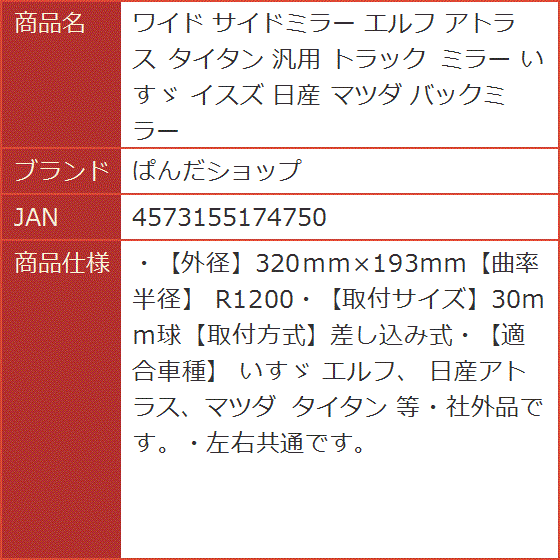 | 商品名 | ワイド サイドミラー エルフ アトラス タイタン 汎用 トラック ミラー いすゞ イスズ 日産 マツダ バックミラー |
|---|---|
| ブランド | ぱんだショップ |
| JAN | 4573155174750 |
| 商品仕様 | ・【外径】320ｍｍ×193mm【曲率半径】 R1200・【取付サイズ】30mm球【取付方式】差し込み式・【適合車種】 いすゞ エルフ、 日産アトラス、マツダ タイタン 等・社外品です。・左右共通です。 |